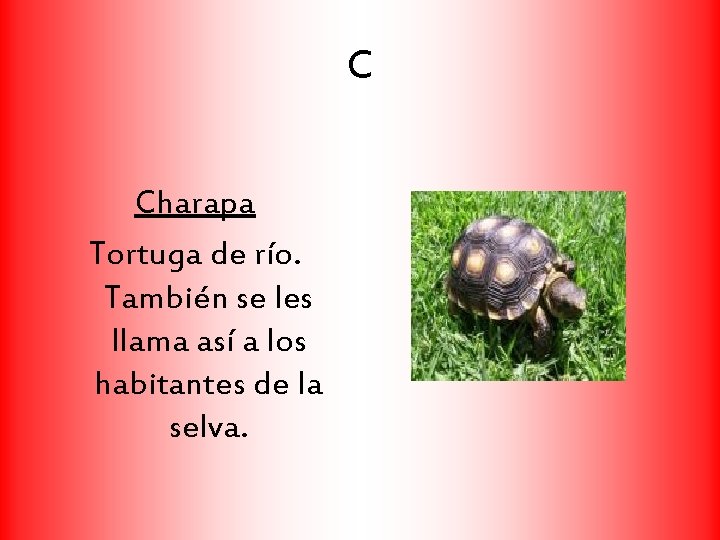 C

Charapa

Tortuga de río. También se les llama así a los habitantes de la selva.